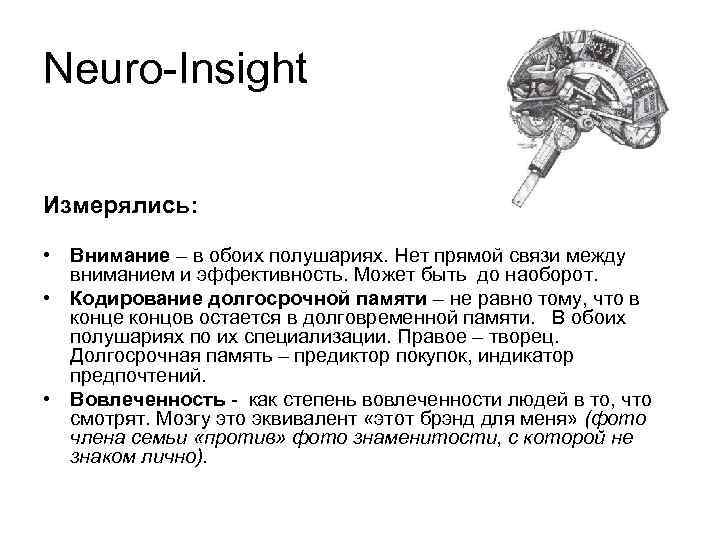 Neuro-Insight

Измерялись:

• Внимание – в обоих полушариях. Нет прямой связи между вниманием и эффективность. Может быть до наоборот.
• Кодирование долгосрочной памяти – не равно тому, что в конце концов остается в долговременной памяти. В обоих полушариях по их специализации. Правое – творец. Долгосрочная память – предиктор покупок, индикатор предпочтений.
• Вовлеченность - как степень вовлеченности людей в то, что смотрят. Мозгу это эквивалент «этот брэнд для меня» (фото члена семьи «против» фото знаменитости, с которой не знаком лично).